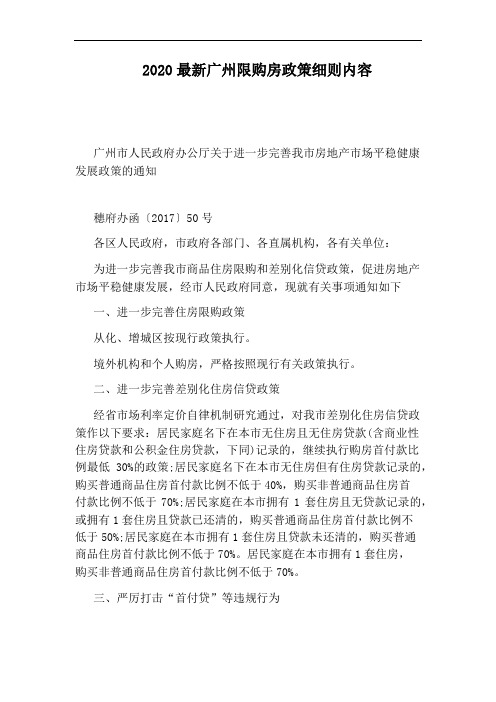 2020 最新广州限购房政策细则内容

广州市人民政府办公厅关于进一步完善我市房地产市场平稳健康发展政策的通知

穗府办函〔2017〕50 号

各区人民政府，市政府各部门、各直属机构，各有关单位：

为进一步完善我市商品住房限购和差别化信贷政策，促进房地产市场平稳健康发展，经市人民政府同意，现就有关事项通知如下

一、进一步完善住房限购政策

从化、增城区按现行政策执行。

境外机构和个人购房，严格按照现行有关政策执行。

二、进一步完善差别化住房信贷政策

经省市场利率定价自律机制研究通过，对我市差别化住房信贷政策作以下要求：居民家庭名下在本市无住房且无住房贷款(含商业性住房贷款和公积金住房贷款，下同)记录的，继续执行购房首付款比例最低 30%的政策;居民家庭名下在本市无住房但有住房贷款记录的，购买普通商品住房首付款比例不低于 40%，购买非普通商品住房首付款比例不低于 70%;居民家庭在本市拥有 1 套住房且无贷款记录的，或拥有 1 套住房且贷款已还清的，购买普通商品住房首付款比例不低于 50%;居民家庭在本市拥有 1 套住房且贷款未还清的，购买普通商品住房首付款比例不低于 70%。居民家庭在本市拥有 1 套住房，购买非普通商品住房首付款比例不低于 70%。

三、严厉打击“首付贷”等违规行为